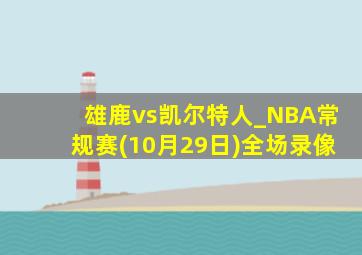 雄鹿vs凯尔特人_NBA常规赛(10月29日)全场录像